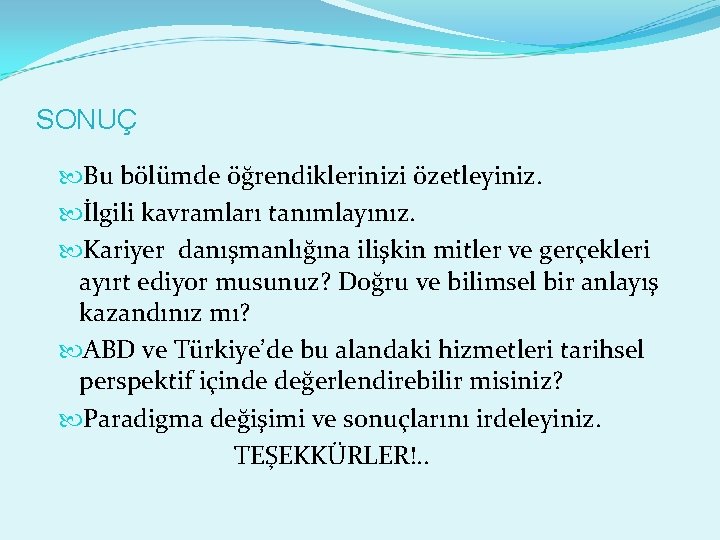 SONUÇ

Bu bölümde öğrendiklerinizi özetleyiniz.

İlgili kavramları tanımlayınız.

Kariyer danışmanlığına ilişkin mitler ve gerçekleri ayırt ediyor musunuz? Doğru ve bilimsel bir anlayış kazandınız mı?

ABD ve Türkiye'de bu alandaki hizmetleri tarihsel perspektif içinde değerlendirebilir misiniz?

Paradigma değişimi ve sonuçlarını irdeleyiniz.

TEŞEKKÜRLER!..